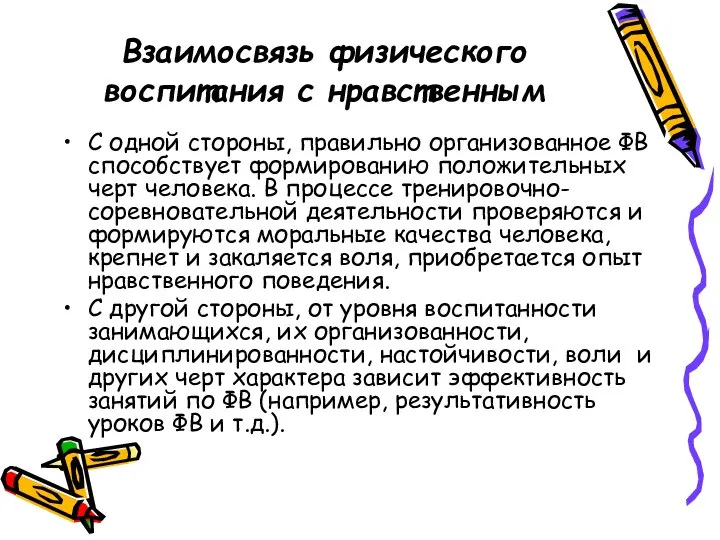 Взаимосвязь физического воспитания с нравственным

• С одной стороны, правильно организованное ФВ способствует формированию положительных черт человека. В процессе тренировочно-соревновательной деятельности проверяются и формируются моральные качества человека, крепнет и закаляется воля, приобретается опыт нравственного поведения.
• С другой стороны, от уровня воспитанности занимающихся, их организованности, дисциплинированности, настойчивости, воли и других черт характера зависит эффективность занятий по ФВ (например, результативность уроков ФВ и т.д.).